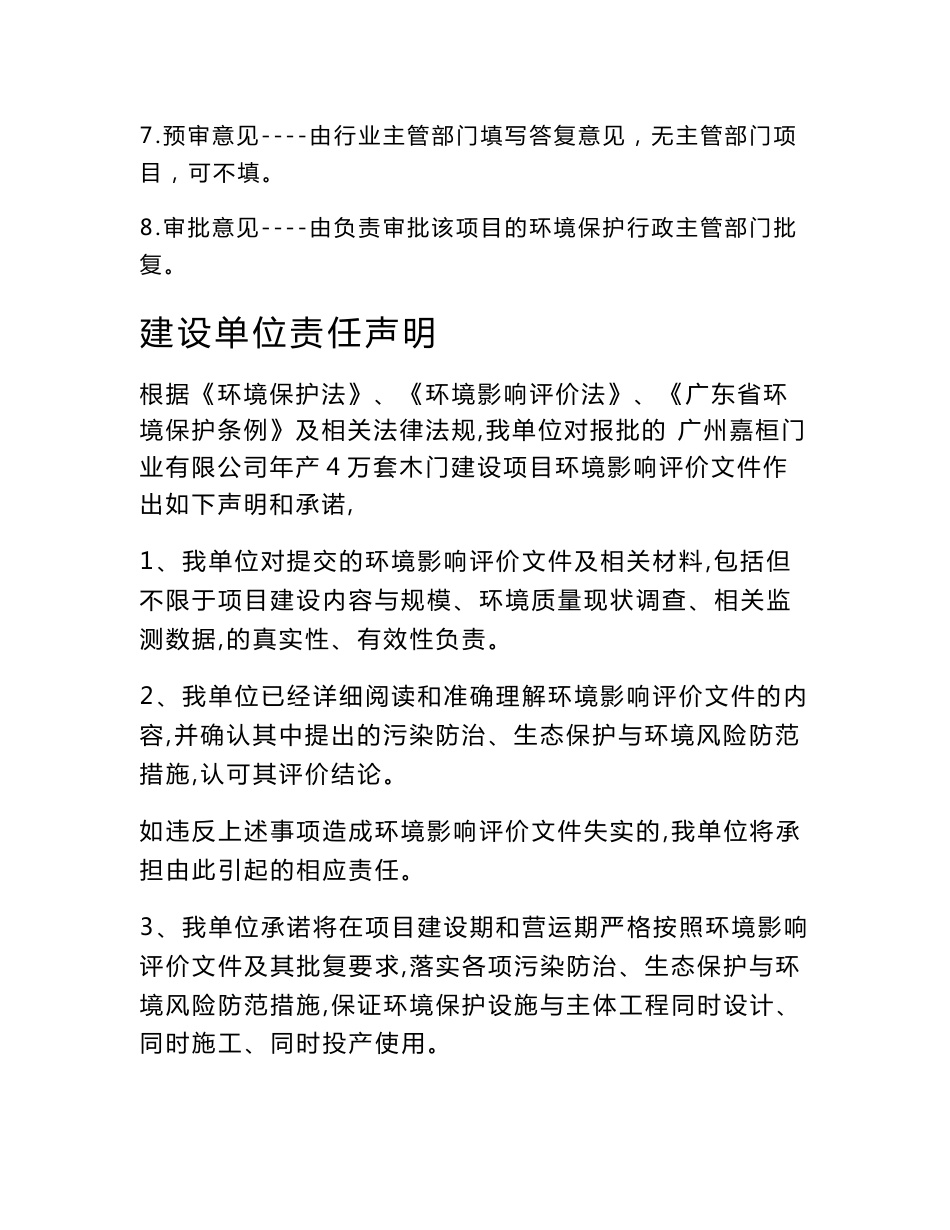 7.预审意见----由行业主管部门填写答复意见，无主管部门项目，可不填。

8.审批意见----由负责审批该项目的环境保护行政主管部门批复。

建设单位责任声明

根据《环境保护法》、《环境影响评价法》、《广东省环境保护条例》及相关法律法规,我单位对报批的 广州嘉桓门业有限公司年产 4 万套木门建设项目环境影响评价文件作出如下声明和承诺,

1、我单位对提交的环境影响评价文件及相关材料,包括但不限于项目建设内容与规模、环境质量现状调查、相关监测数据,的真实性、有效性负责。

2、我单位已经详细阅读和准确理解环境影响评价文件的内容,并确认其中提出的污染防治、生态保护与环境风险防范措施,认可其评价结论。

如违反上述事项造成环境影响评价文件失实的,我单位将承担由此引起的相应责任。

3、我单位承诺将在项目建设期和营运期严格按照环境影响评价文件及其批复要求,落实各项污染防治、生态保护与环境风险防范措施,保证环境保护设施与主体工程同时设计、同时施工、同时投产使用。